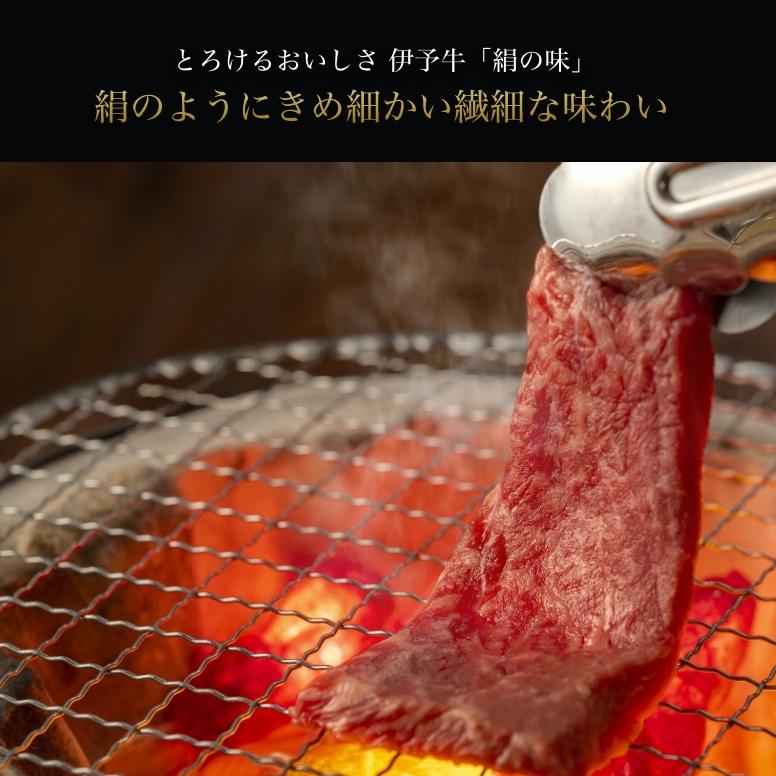 とろけるおいしさ 伊予牛「絹の味」
絹のようにきめ細かい繊細な味わい